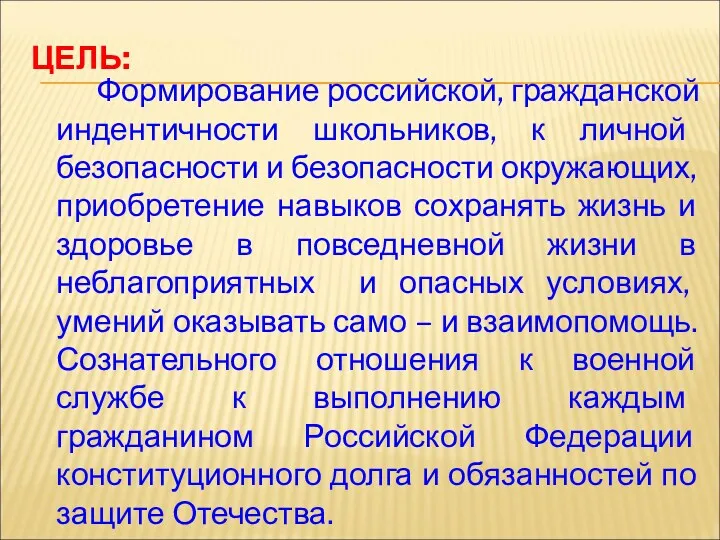 ЦЕЛЬ:

Формирование российской, гражданской индентичности школьников, к личной безопасности и безопасности окружающих, приобретение навыков сохранять жизнь и здоровье в повседневной жизни в неблагоприятных и опасных условиях, умений оказывать само – и взаимопомощь. Сознательного отношения к военной службе к выполнению каждым гражданином Российской Федерации конституционного долга и обязанностей по защите Отечества.